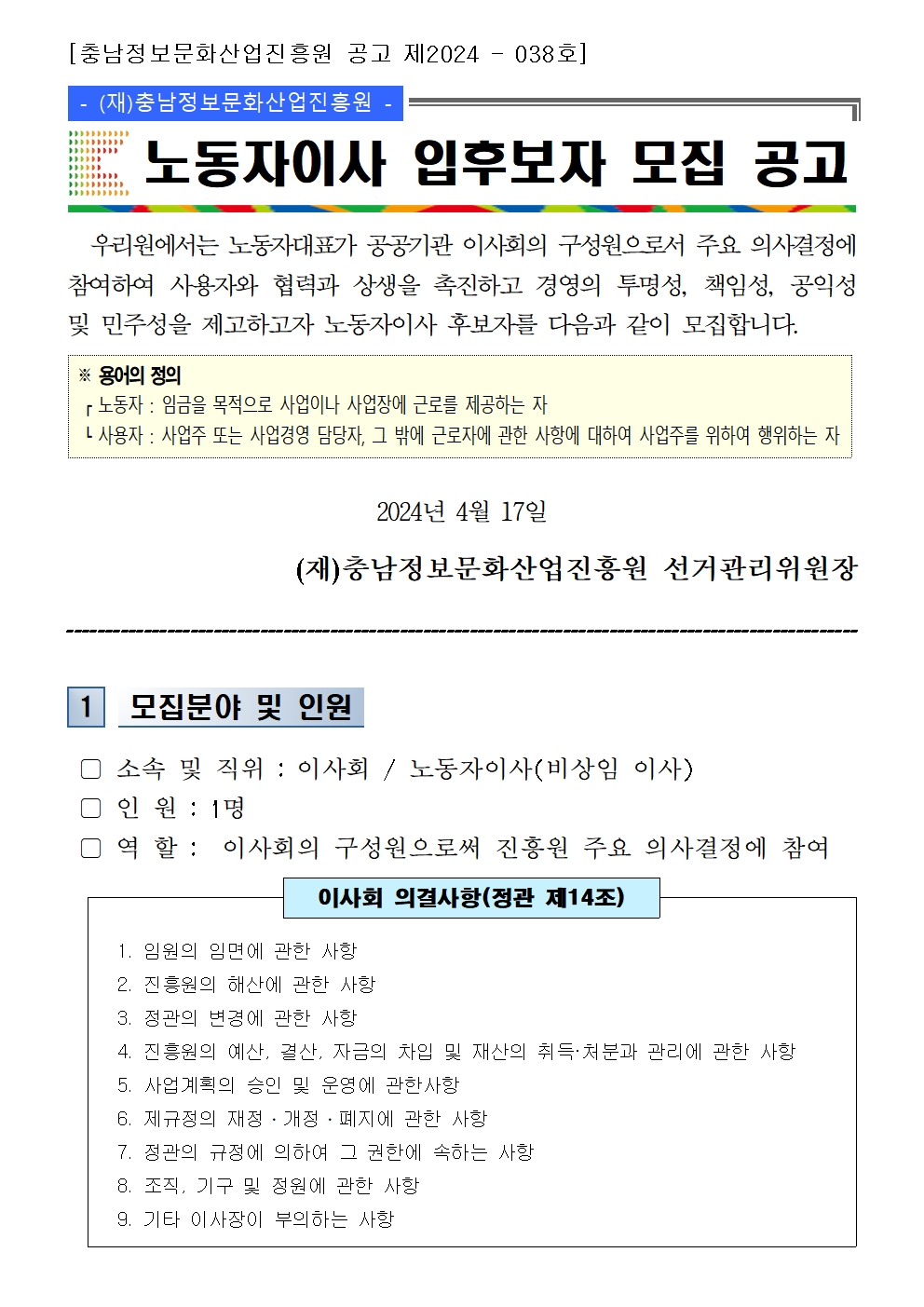 [충남정보문화산업진흥원 공고 제2024 - 038호]

- (재)충남정보문화산업진흥원 -

노동자이사 입후보자 모집 공고

우리원에서는 노동자대표가 공공기관 이사회의 구성원으로서 주요 의사결정에 참여하여 사용자와 협력과 상생을 촉진하고 경영의 투명성, 책임성, 공익성 및 민주성을 제고하고자 노동자이사 후보자를 다음과 같이 모집합니다.

※ 용어의 정의
┌ 노동자 : 임금을 목적으로 사업이나 사업장에 근로를 제공하는 자
└ 사용자 : 사업주 또는 사업경영 담당자, 그 밖에 근로자에 관한 사항에 대하여 사업주를 위하여 행위하는 자

2024년 4월 17일

(재)충남정보문화산업진흥원 선거관리위원장

1 모집분야 및 인원

□ 소속 및 직위 : 이사회 / 노동자이사(비상임 이사)
□ 인 원 : 1명
□ 역 할 : 이사회의 구성원으로써 진흥원 주요 의사결정에 참여

이사회 의결사항(정관 제14조)

1. 임원의 임면에 관한 사항
2. 진흥원의 해산에 관한 사항
3. 정관의 변경에 관한 사항
4. 진흥원의 예산, 결산, 자금의 차입 및 재산의 취득·처분과 관리에 관한 사항
5. 사업계획의 승인 및 운영에 관한사항
6. 제규정의 재정 · 개정 · 폐지에 관한 사항
7. 정관의 규정에 의하여 그 권한에 속하는 사항
8. 조직, 기구 및 정원에 관한 사항
9. 기타 이사장이 부의하는 사항